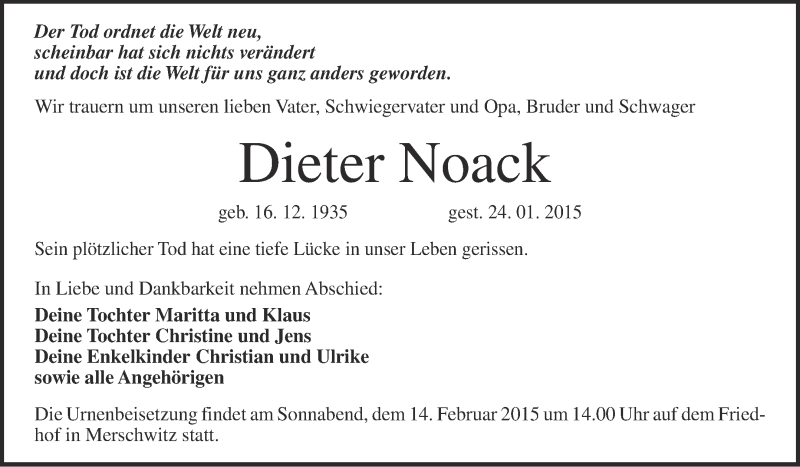 Der Tod ordnet die Welt neu,
scheinbar hat sich nichts verändert
und doch ist die Welt für uns ganz anders geworden.

Wir trauern um unseren lieben Vater, Schwiegervater und Opa, Bruder und Schwager

Dieter Noack

geb. 16. 12. 1935 gest. 24. 01. 2015

Sein plötzlicher Tod hat eine tiefe Lücke in unser Leben gerissen.

In Liebe und Dankbarkeit nehmen Abschied:

Deine Tochter Maritta und Klaus
Deine Tochter Christine und Jens
Deine Enkelkinder Christian und Ulrike
sowie alle Angehörigen

Die Urnenbeisetzung findet am Sonnabend, dem 14. Februar 2015 um 14.00 Uhr auf dem Friedhof in Merschwitz statt.